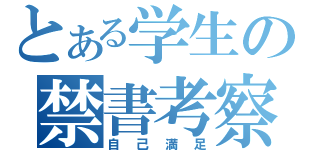 とある学生の
禁書考察
自己満足